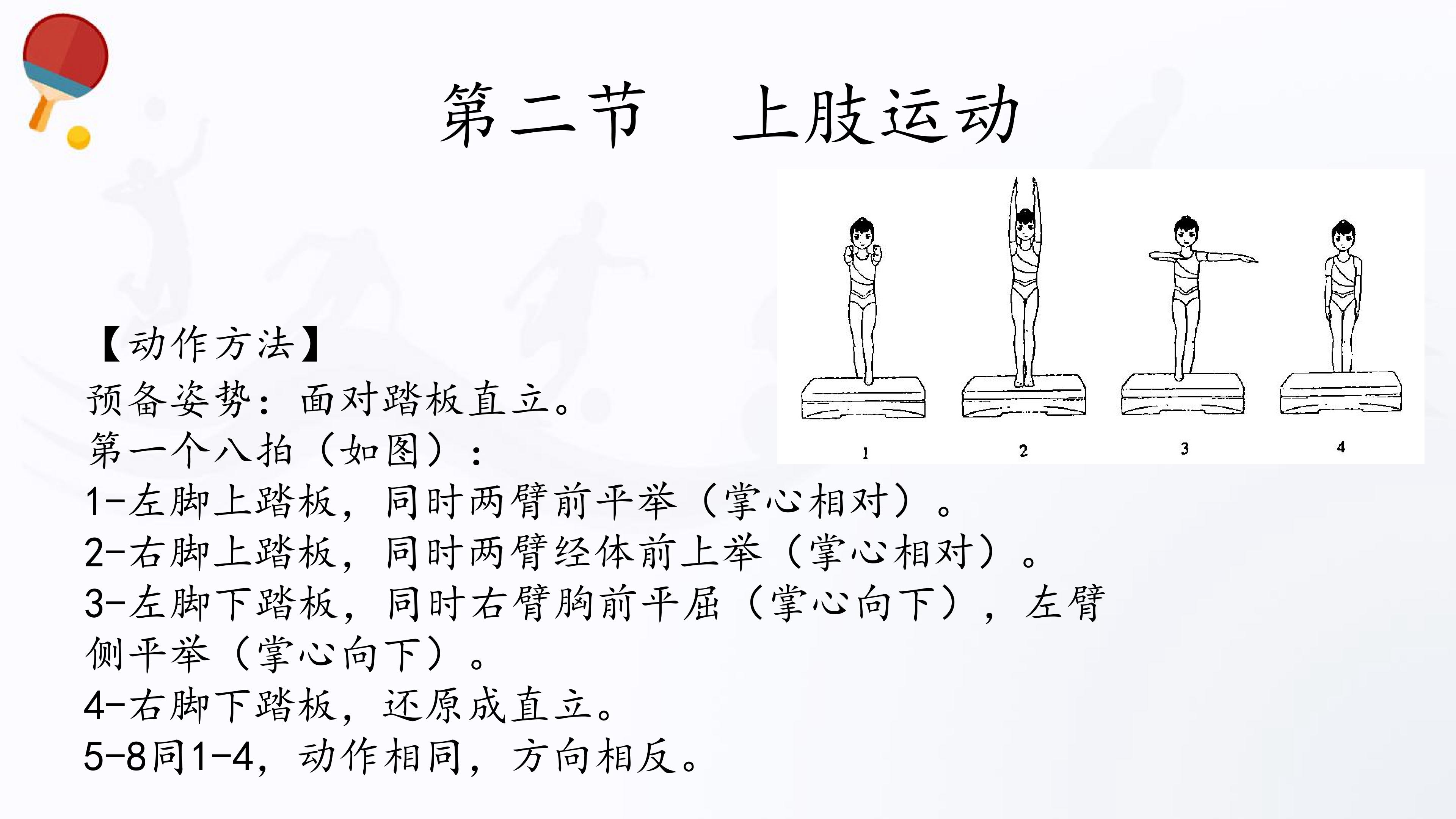 第二节 上肢运动

1

2

3

4

【动作方法】
预备姿势：面对踏板直立。
第一个八拍（如图）：
1-左脚上踏板，同时两臂前平举（掌心相对）。
2-右脚上踏板，同时两臂经体前上举（掌心相对）。
3-左脚下踏板，同时右臂胸前平屈（掌心向下），左臂侧平举（掌心向下）。
4-右脚下踏板，还原成直立。
5-8同1-4，动作相同，方向相反。